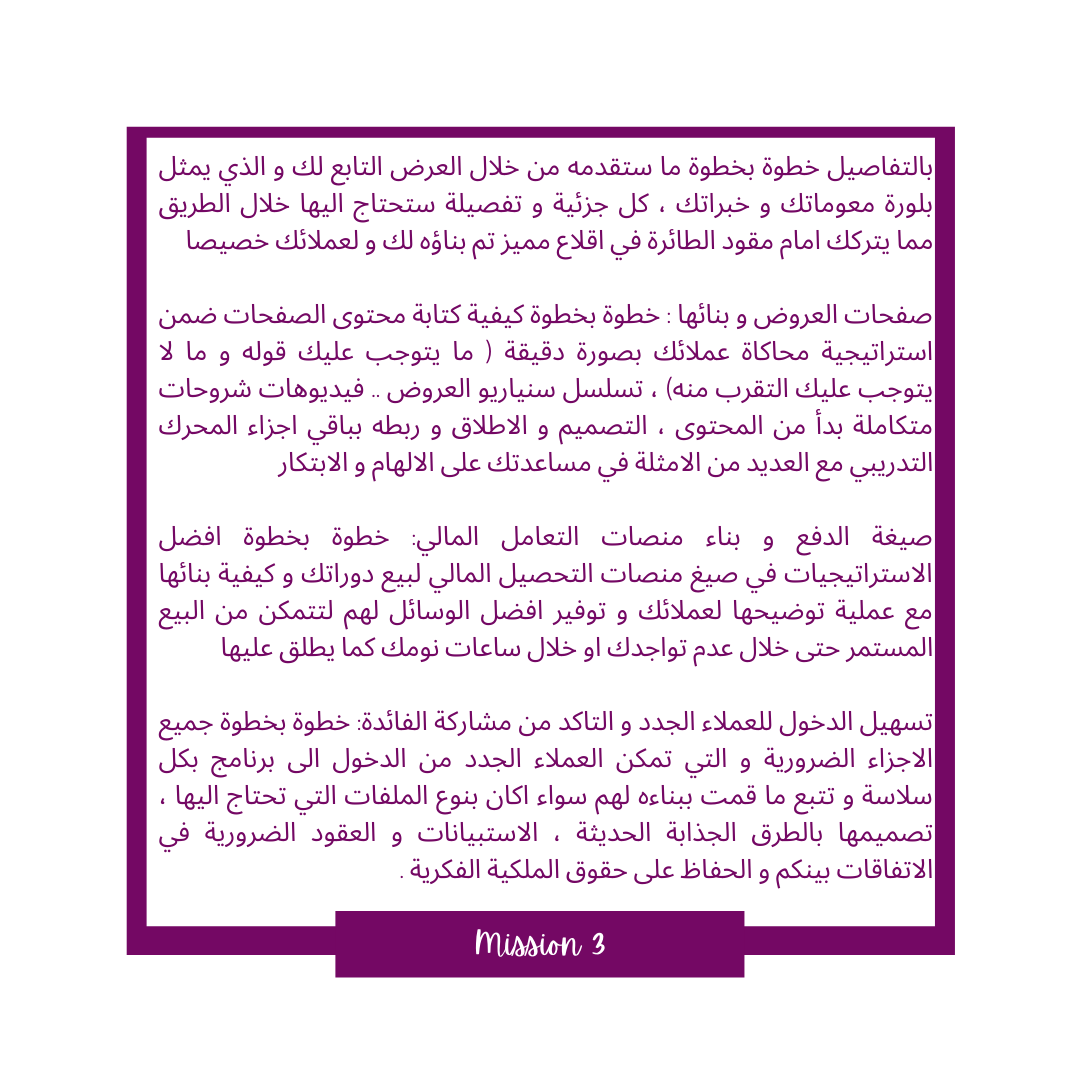 بالتفاصيل خطوة بخطوة ما ستقدمه من خلال العرض التابع لك و الذي يمثل بلورة معوماتك و خبراتك ، كل جزئية و تفصيلة ستحتاج اليها خلال الطريق مما يتركك امام مقود الطائرة في اقلاع مميز تم بناؤه لك و لعملائك خصيصا

صفحات العروض و بنائها : خطوة بخطوة كيفية كتابة محتوى الصفحات ضمن استراتيجية محاكاة عملائك بصورة دقيقة ( ما يتوجب عليك قوله و ما لا يتوجب عليك التقرب منه) ، تسلسل سيناريو العروض .. فيديوهات شروحات متكاملة بدأ من المحتوى ، التصميم و الاطلاق و ربطه بباقي اجزاء المحرك التدريبي مع العديد من الامثلة في مساعدتك على الالهام و الابتكار

صيغة الدفع و بناء منصات التعامل المالي: خطوة بخطوة افضل الاستراتيجيات في صيغ منصات التحصيل المالي لبيع دوراتك و كيفية بنائها مع عملية توضيحها لعملائك و توفير افضل الوسائل لهم لتتمكن من البيع المستمر حتى خلال عدم تواجدك او خلال ساعات نومك كما يطلق عليها

تسهيل الدخول للعملاء الجدد و التاكد من مشاركة الفائدة: خطوة بخطوة جميع الاجزاء الضرورية و التي تمكن العملاء الجدد من الدخول الى برنامج بكل سلاسة و تتبع ما قمت ببناءه لهم سواء اكان بنوع الملفات التي تحتاج اليها ، تصميمها بالطرق الجذابة الحديثة ، الاستبيانات و العقود الضرورية في الاتفاقات بينكم و الحفاظ على حقوق الملكية الفكرية .

Mission 3